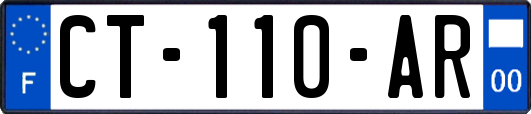 F
CT-110-AR
00